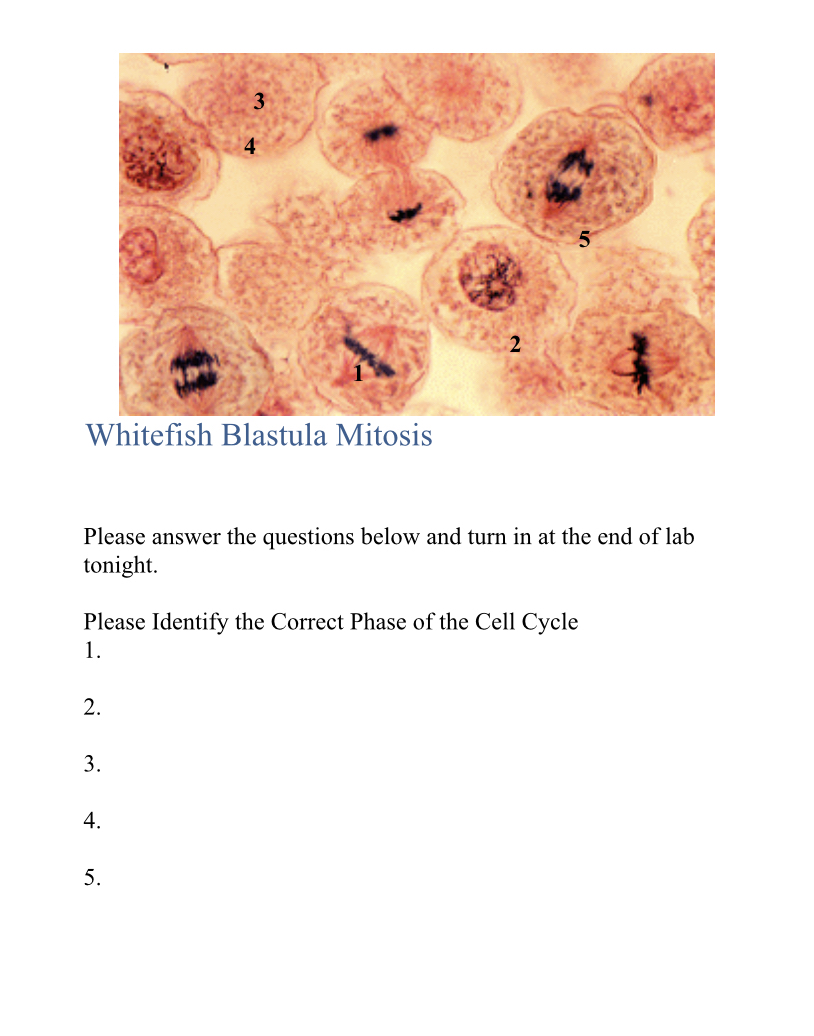 3
4
5
2
1

Whitefish Blastula Mitosis

Please answer the questions below and turn in at the end of lab tonight.

Please Identify the Correct Phase of the Cell Cycle
1.

2.

3.

4.

5.